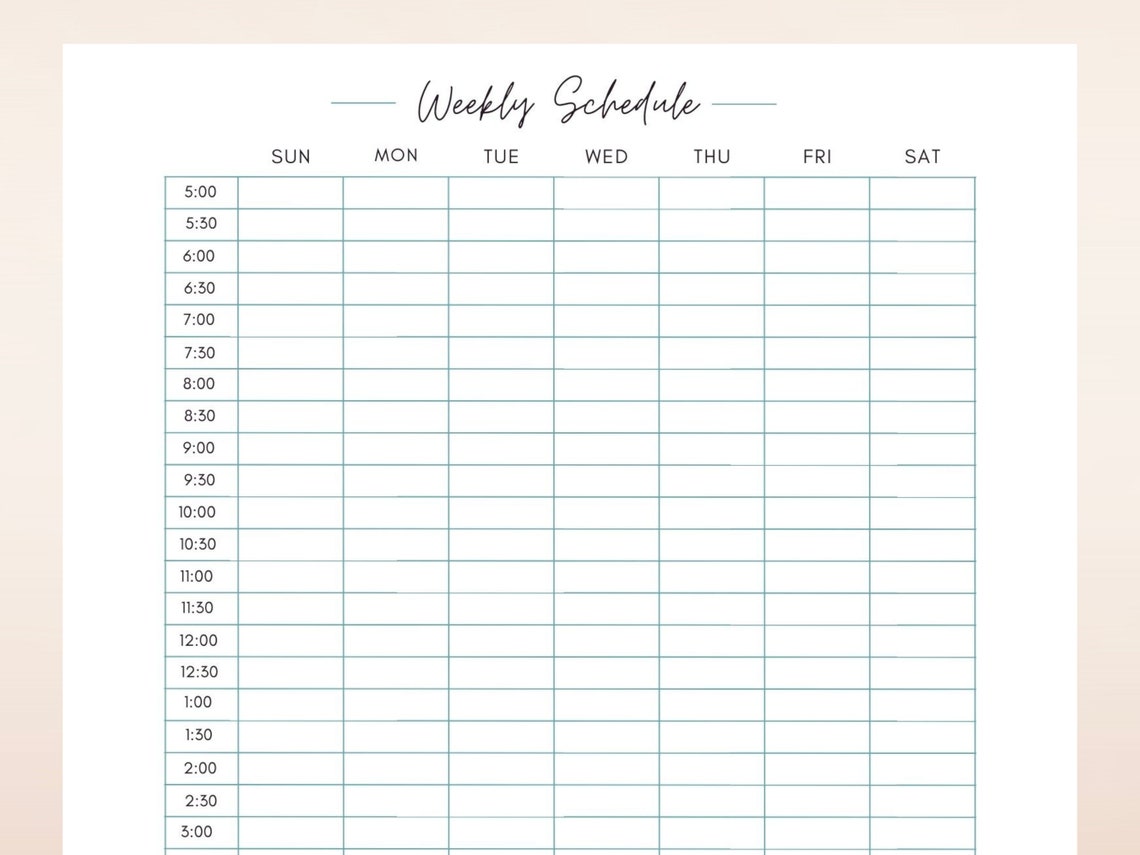 Weekly Schedule

| | SUN | MON | TUE | WED | THU | FRI | SAT |
|---|---|---|---|---|---|---|---|
| 5:00 | | | | | | | |
| 5:30 | | | | | | | |
| 6:00 | | | | | | | |
| 6:30 | | | | | | | |
| 7:00 | | | | | | | |
| 7:30 | | | | | | | |
| 8:00 | | | | | | | |
| 8:30 | | | | | | | |
| 9:00 | | | | | | | |
| 9:30 | | | | | | | |
| 10:00 | | | | | | | |
| 10:30 | | | | | | | |
| 11:00 | | | | | | | |
| 11:30 | | | | | | | |
| 12:00 | | | | | | | |
| 12:30 | | | | | | | |
| 1:00 | | | | | | | |
| 1:30 | | | | | | | |
| 2:00 | | | | | | | |
| 2:30 | | | | | | | |
| 3:00 | | | | | | | |